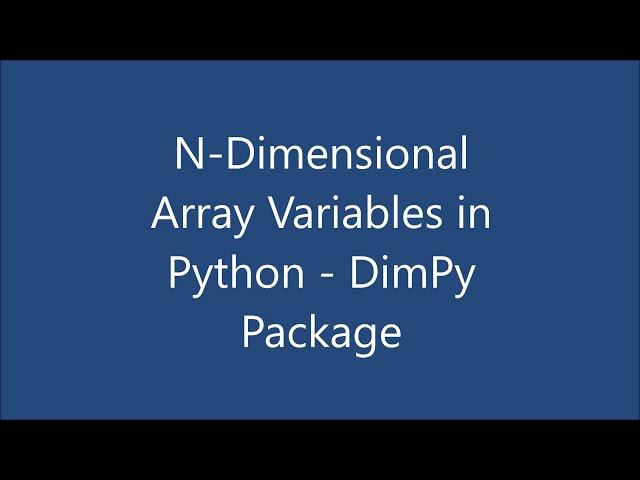 N-Dimensional Array Variables in Python - DimPy Package